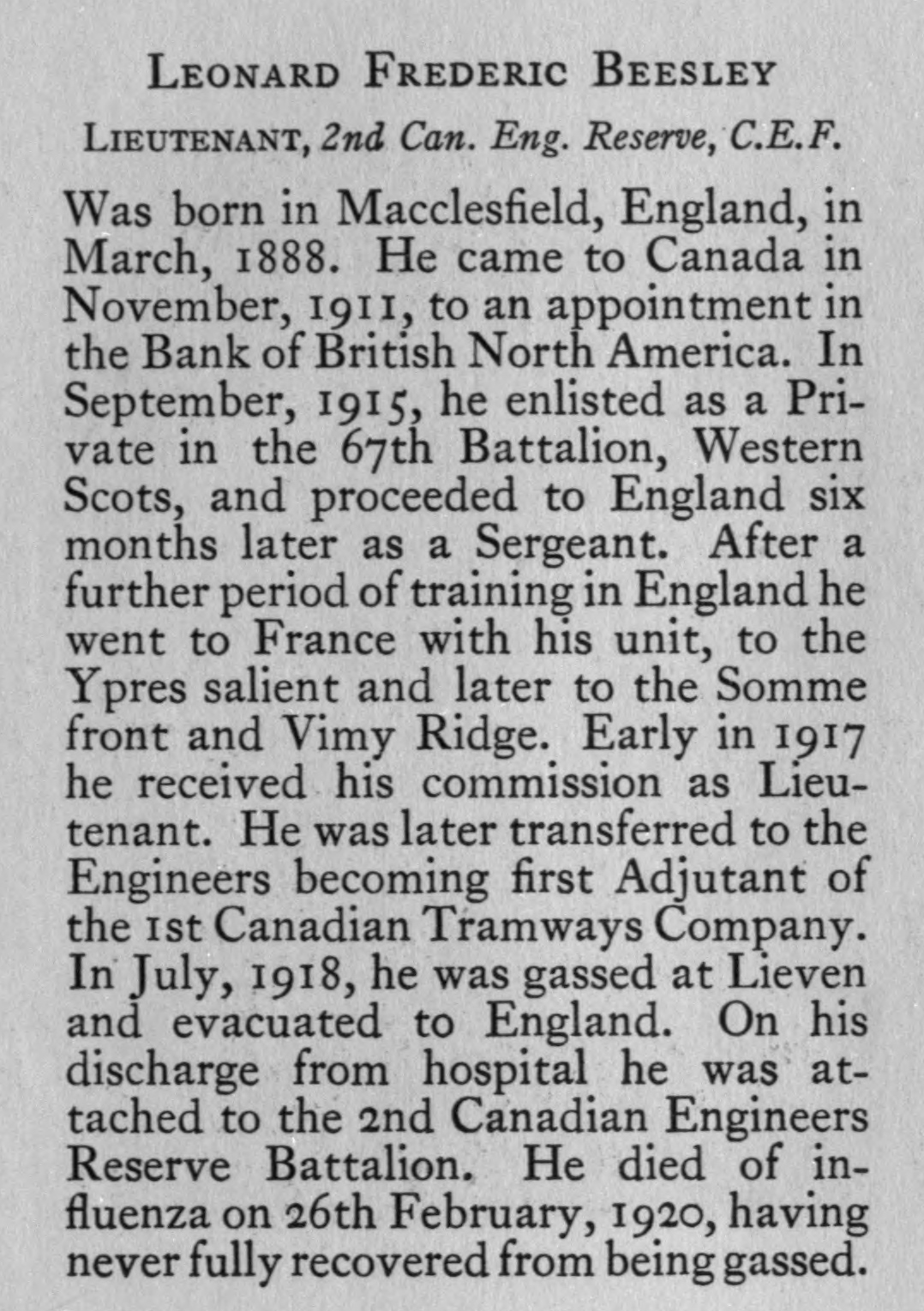 LEONARD FREDERIC BEESLEY

LIEUTENANT, 2nd Can. Eng. Reserve, C.E.F.

Was born in Macclesfield, England, in March, 1888. He came to Canada in November, 1911, to an appointment in the Bank of British North America. In September, 1915, he enlisted as a Private in the 67th Battalion, Western Scots, and proceeded to England six months later as a Sergeant. After a further period of training in England he went to France with his unit, to the Ypres salient and later to the Somme front and Vimy Ridge. Early in 1917 he received his commission as Lieutenant. He was later transferred to the Engineers becoming first Adjutant of the 1st Canadian Tramways Company. In July, 1918, he was gassed at Lieven and evacuated to England. On his discharge from hospital he was attached to the 2nd Canadian Engineers Reserve Battalion. He died of influenza on 26th February, 1920, having never fully recovered from being gassed.